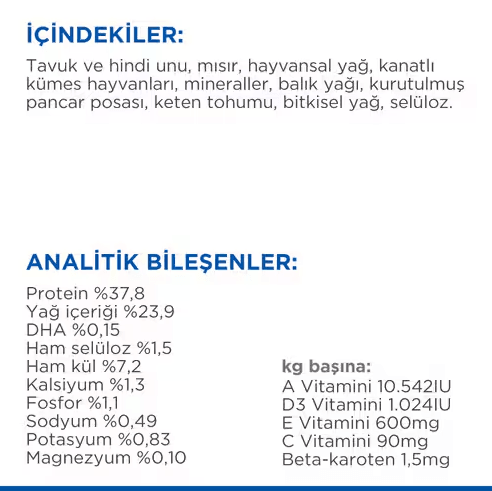 İÇİNDEKİLER:

Tavuk ve hindi unu, mısır, hayvansal yağ, kanatlı kümes hayvanları, mineraller, balık yağı, kurutulmuş pancar posası, keten tohumu, bitkisel yağ, selüloz.

ANALİTİK BİLEŞENLER:

Protein %37,8
Yağ içeriği %23,9
DHA %0,15
Ham selüloz %1,5
Ham kül %7,2
Kalsiyum %1,3
Fosfor %1,1
Sodyum %0,49
Potasyum %0,83
Magnezyum %0,10

kg başına:
A Vitamini 10.542IU
D3 Vitamini 1.024IU
E Vitamini 600mg
C Vitamini 90mg
Beta-karoten 1,5mg